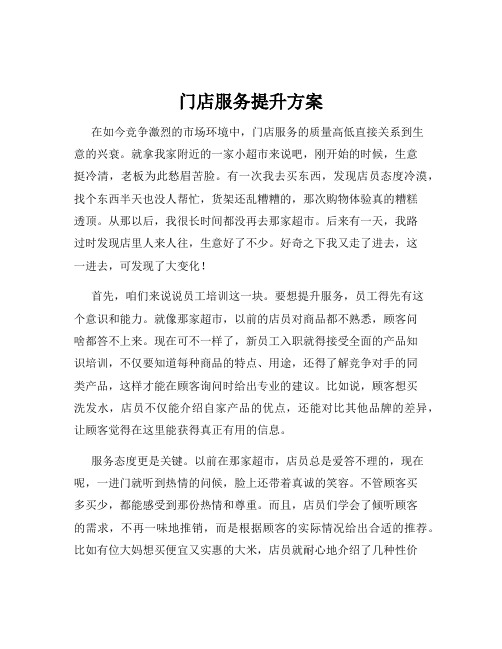 门店服务提升方案

在如今竞争激烈的市场环境中，门店服务的质量高低直接关系到生意的兴衰。就拿我家附近的一家小超市来说吧，刚开始的时候，生意挺冷清，老板为此愁眉苦脸。有一次我去买东西，发现店员态度冷漠，找个东西半天也没人帮忙，货架还乱糟糟的，那次购物体验真的糟糕透顶。从那以后，我很长时间都没再去那家超市。后来有一天，我路过时发现店里人来人往，生意好了不少。好奇之下我又走了进去，这一进去，可发现了大变化！

首先，咱们来说说员工培训这一块。要想提升服务，员工得先有这个意识和能力。就像那家超市，以前的店员对商品都不熟悉，顾客问啥都答不上来。现在可不一样了，新员工入职就得接受全面的产品知识培训，不仅要知道每种商品的特点、用途，还得了解竞争对手的同类产品，这样才能在顾客询问时给出专业的建议。比如说，顾客想买洗发水，店员不仅能介绍自家产品的优点，还能对比其他品牌的差异，让顾客觉得在这里能获得真正有用的信息。

服务态度更是关键。以前在那家超市，店员总是爱答不理的，现在呢，一进门就听到热情的问候，脸上还带着真诚的笑容。不管顾客买多买少，都能感受到那份热情和尊重。而且，店员们学会了倾听顾客的需求，不再一味地推销，而是根据顾客的实际情况给出合适的推荐。比如有位大妈想买便宜又实惠的大米，店员就耐心地介绍了几种性价